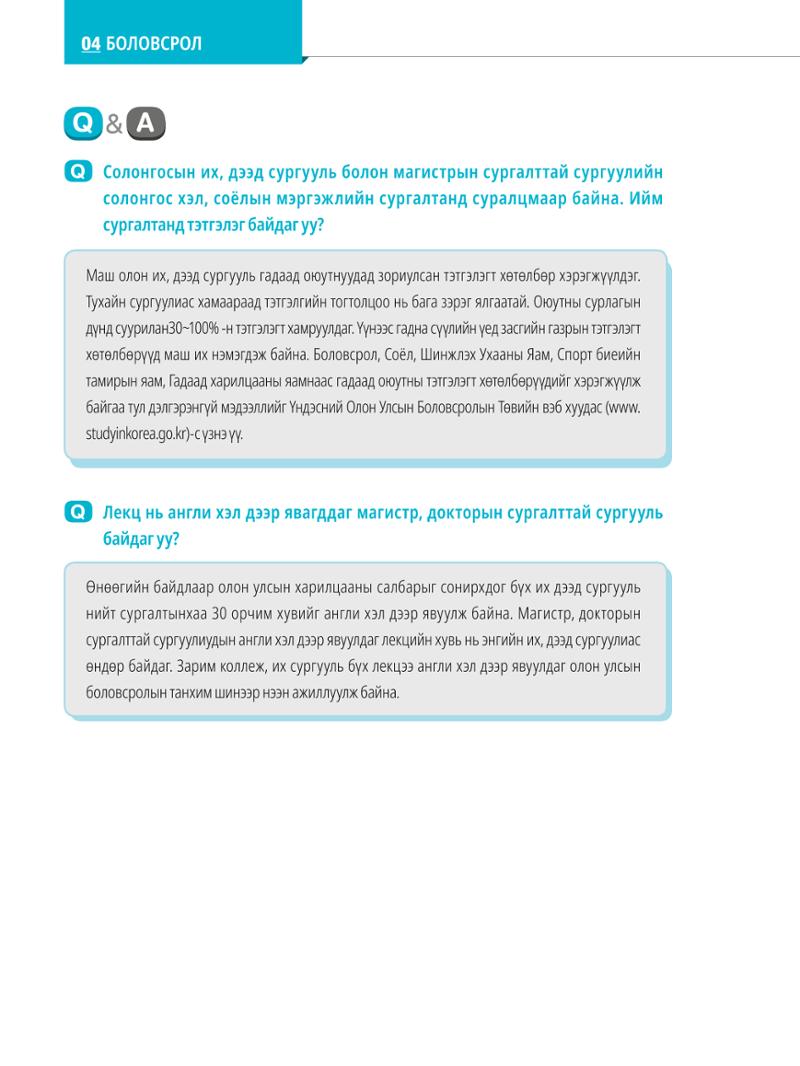 04 БОЛОВСРОЛ

Q & A

Q Солонгосын их, дээд сургууль болон магистрын сургалттай сургуулийн солонгос хэл, соёлын мэргэжлийн сургалтанд суралцмаар байна. Ийм сургалтанд тэтгэлэг байдаг уу?

Маш олон их, дээд сургууль гадаад оюутнуудад зориулсан тэтгэлэгт хөтөлбөр хэрэгжүүлдэг. Тухайн сургуулиас хамаараад тэтгэлгийн тогтолцоо нь бага зэрэг ялгаатай. Оюутны сурлагын дүнд суурилан30~100% -н тэтгэлэгт хамруулдаг. Үүнээс гадна сүүлийн үед засгийн газрын тэтгэлэгт хөтөлбөрүүд маш их нэмэгдэж байна. Боловсрол, Соёл, Шинжлэх Ухааны Яам, Спорт биеийн тамирын яам, Гадаад харилцааны яамнаас гадаад оюутны тэтгэлэгт хөтөлбөрүүдийг хэрэгжүүлж байгаа тул дэлгэрэнгүй мэдээллийг Үндэсний Олон Улсын Боловсролын Төвийн вэб хуудас (www.studyinkorea.go.kr)-с үзнэ үү.

Q Лекц нь англи хэл дээр явагддаг магистр, докторын сургалттай сургууль байдаг уу?

Өнөөгийн байдлаар олон улсын харилцааны салбарыг сонирхдог бүх их дээд сургууль нийт сургалтынхаа 30 орчим хувийг англи хэл дээр явуулж байна. Магистр, докторын сургалттай сургуулиудын англи хэл дээр явуулдаг лекцийн хувь нь энгийн их, дээд сургуулиас өндөр байдаг. Зарим коллеж, их сургууль бүх лекцээ англи хэл дээр явуулдаг олон улсын боловсролын танхим шинээр нээн ажиллуулж байна.